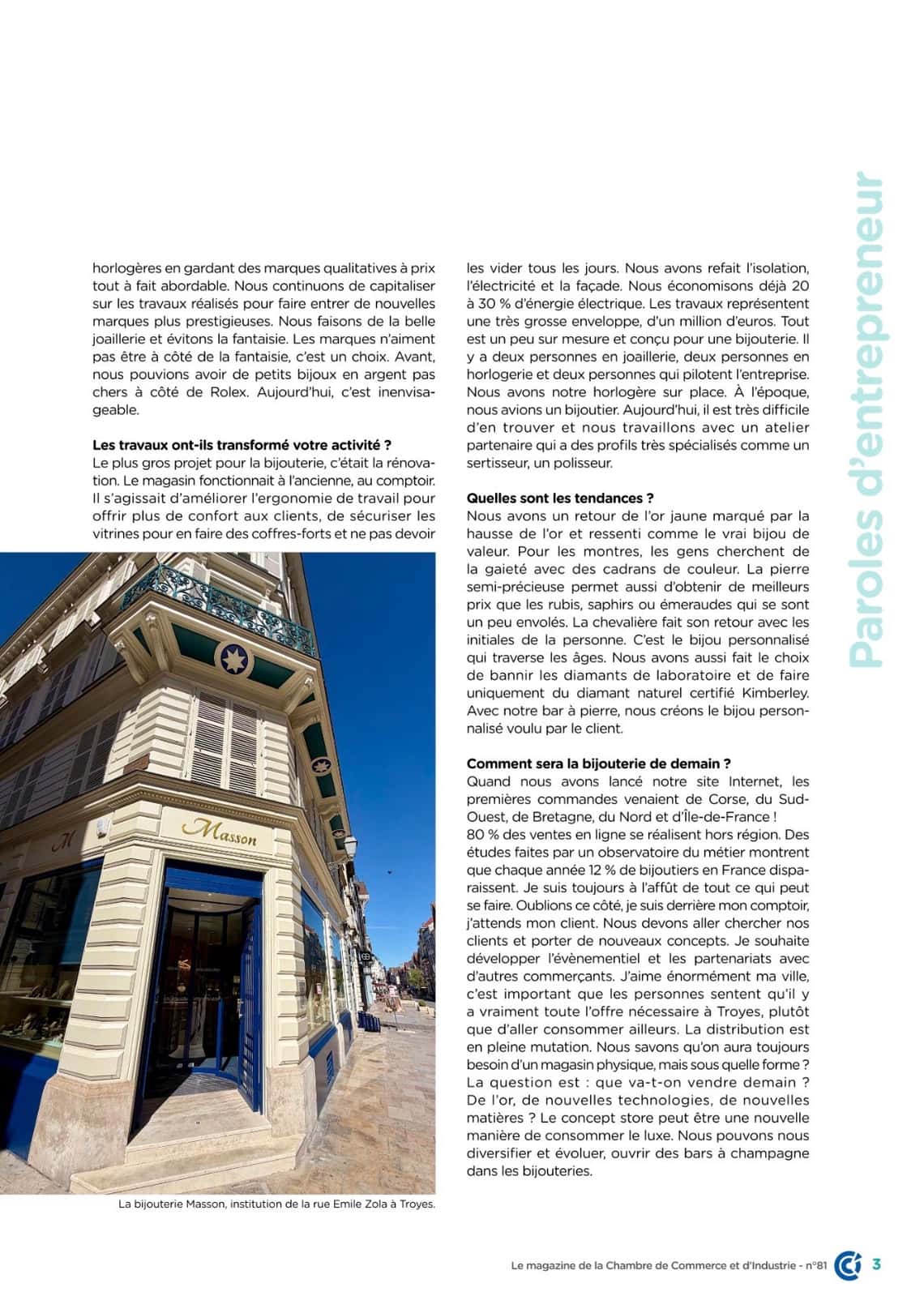 Paroles d'entrepreneur

horlogères en gardant des marques qualitatives à prix tout à fait abordable. Nous continuons de capitaliser sur les travaux réalisés pour faire entrer de nouvelles marques plus prestigieuses. Nous faisons de la belle joaillerie et évitons la fantaisie. Les marques n'aiment pas être à côté de la fantaisie, c'est un choix. Avant, nous pouvions avoir de petits bijoux en argent pas chers à côté de Rolex. Aujourd'hui, c'est inenvisageable.

Les travaux ont-ils transformé votre activité ?
Le plus gros projet pour la bijouterie, c'était la rénovation. Le magasin fonctionnait à l'ancienne, au comptoir. Il s'agissait d'améliorer l'ergonomie de travail pour offrir plus de confort aux clients, de sécuriser les vitrines pour en faire des coffres-forts et ne pas devoir

Masson

La bijouterie Masson, institution de la rue Emile Zola à Troyes.

les vider tous les jours. Nous avons refait l'isolation, l'électricité et la façade. Nous économisons déjà 20 à 30 % d'énergie électrique. Les travaux représentent une très grosse enveloppe, d'un million d'euros. Tout est un peu sur mesure et conçu pour une bijouterie. Il y a deux personnes en joaillerie, deux personnes en horlogerie et deux personnes qui pilotent l'entreprise. Nous avons notre horlogère sur place. À l'époque, nous avions un bijoutier. Aujourd'hui, il est très difficile d'en trouver et nous travaillons avec un atelier partenaire qui a des profils très spécialisés comme un sertisseur, un polisseur.

Quelles sont les tendances ?
Nous avons un retour de l'or jaune marqué par la hausse de l'or et ressenti comme le vrai bijou de valeur. Pour les montres, les gens cherchent de la gaieté avec des cadrans de couleur. La pierre semi-précieuse permet aussi d'obtenir de meilleurs prix que les rubis, saphirs ou émeraudes qui se sont un peu envolés. La chevalière fait son retour avec les initiales de la personne. C'est le bijou personnalisé qui traverse les âges. Nous avons aussi fait le choix de bannir les diamants de laboratoire et de faire uniquement du diamant naturel certifié Kimberley. Avec notre bar à pierre, nous créons le bijou personnalisé voulu par le client.

Comment sera la bijouterie de demain ?
Quand nous avons lancé notre site Internet, les premières commandes venaient de Corse, du Sud-Ouest, de Bretagne, du Nord et d'Île-de-France !
80 % des ventes en ligne se réalisent hors région. Des études faites par un observatoire du métier montrent que chaque année 12 % de bijoutiers en France disparaissent. Je suis toujours à l'affût de tout ce qui peut se faire. Oublions ce côté, je suis derrière mon comptoir, j'attends mon client. Nous devons aller chercher nos clients et porter de nouveaux concepts. Je souhaite développer l'évènementiel et les partenariats avec d'autres commerçants. J'aime énormément ma ville, c'est important que les personnes sentent qu'il y a vraiment toute l'offre nécessaire à Troyes, plutôt que d'aller consommer ailleurs. La distribution est en pleine mutation. Nous savons qu'on aura toujours besoin d'un magasin physique, mais sous quelle forme ? La question est : que va-t-on vendre demain ? De l'or, de nouvelles technologies, de nouvelles matières ? Le concept store peut être une nouvelle manière de consommer le luxe. Nous pouvons nous diversifier et évoluer, ouvrir des bars à champagne dans les bijouteries.

Le magazine de la Chambre de Commerce et d'Industrie - n°81 3